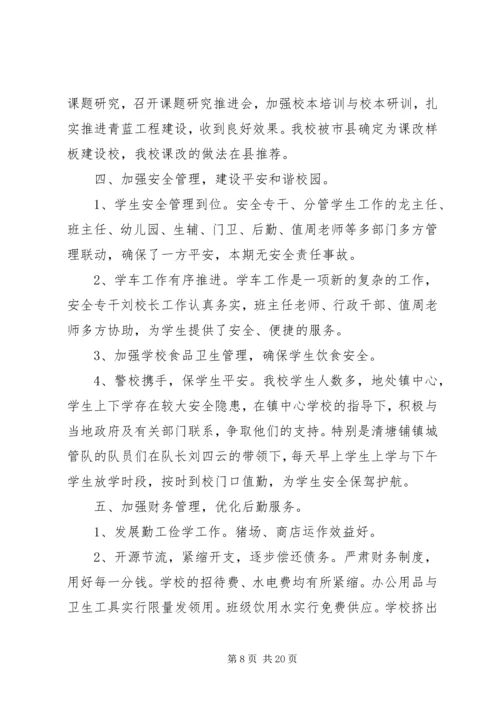 课题研究，召开课题研究推进会，加强校本培训与校本研训，扎实推进青蓝工程建设，收到良好效果。我校被市县确定为课改样板建设校，我校课改的做法在县推荐。

四、加强安全管理，建设平安和谐校园。

1、学生安全管理到位。安全专干、分管学生工作的龙主任、班主任、幼儿园、生辅、门卫、后勤、值周老师等多部门多方管理联动，确保了一方平安，本期无安全责任事故。

2、学车工作有序推进。学车工作是一项新的复杂的工作，安全专干刘校长工作认真务实，班主任老师、行政干部、值周老师多方协助，为学生提供了安全、便捷的服务。

3、加强学校食品卫生管理，确保学生饮食安全。

4、警校携手，保学生平安。我校学生人数多，地处镇中心，学生上下学存在较大安全隐患，在镇中心学校的指导下，积极与当地政府及有关部门联系，争取他们的支持。特别是清塘铺镇城管队的队员们在队长刘四云的带领下，每天早上学生上学与下午学生放学时段，按时到校门口值勤，为学生安全保驾护航。

五、加强财务管理，优化后勤服务。

1、发展勤工俭学工作。猪场、商店运作效益好。

2、开源节流，紧缩开支，逐步偿还债务。严肃财务制度，用好每一分钱。学校的招待费、水电费均有所紧缩。办公用品与卫生工具实行限量发领用。班级饮用水实行免费供应。学校挤出

第 8 页 共 20 页